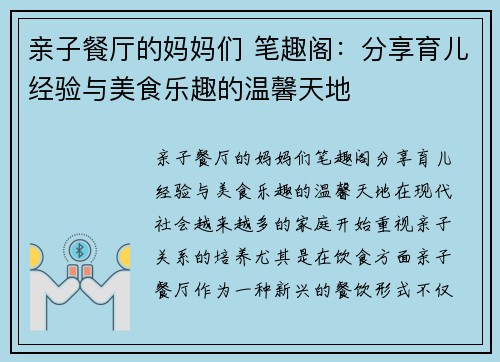 亲子餐厅的妈妈们 笔趣阁：分享育儿经验与美食乐趣的温馨天地

亲子餐厅的妈妈们笔趣阁分享育儿经验与美食乐趣的温馨天地在现代社会越来越多的家庭开始重视亲子关系的培养尤其是在饮食方面亲子餐厅作为一种新兴的餐饮形式不仅